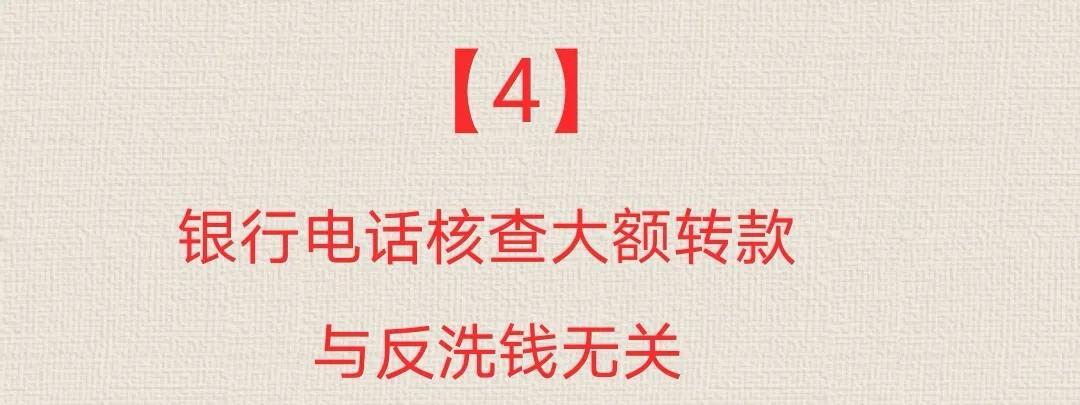 【4】

银行电话核查大额转款

与反洗钱无关